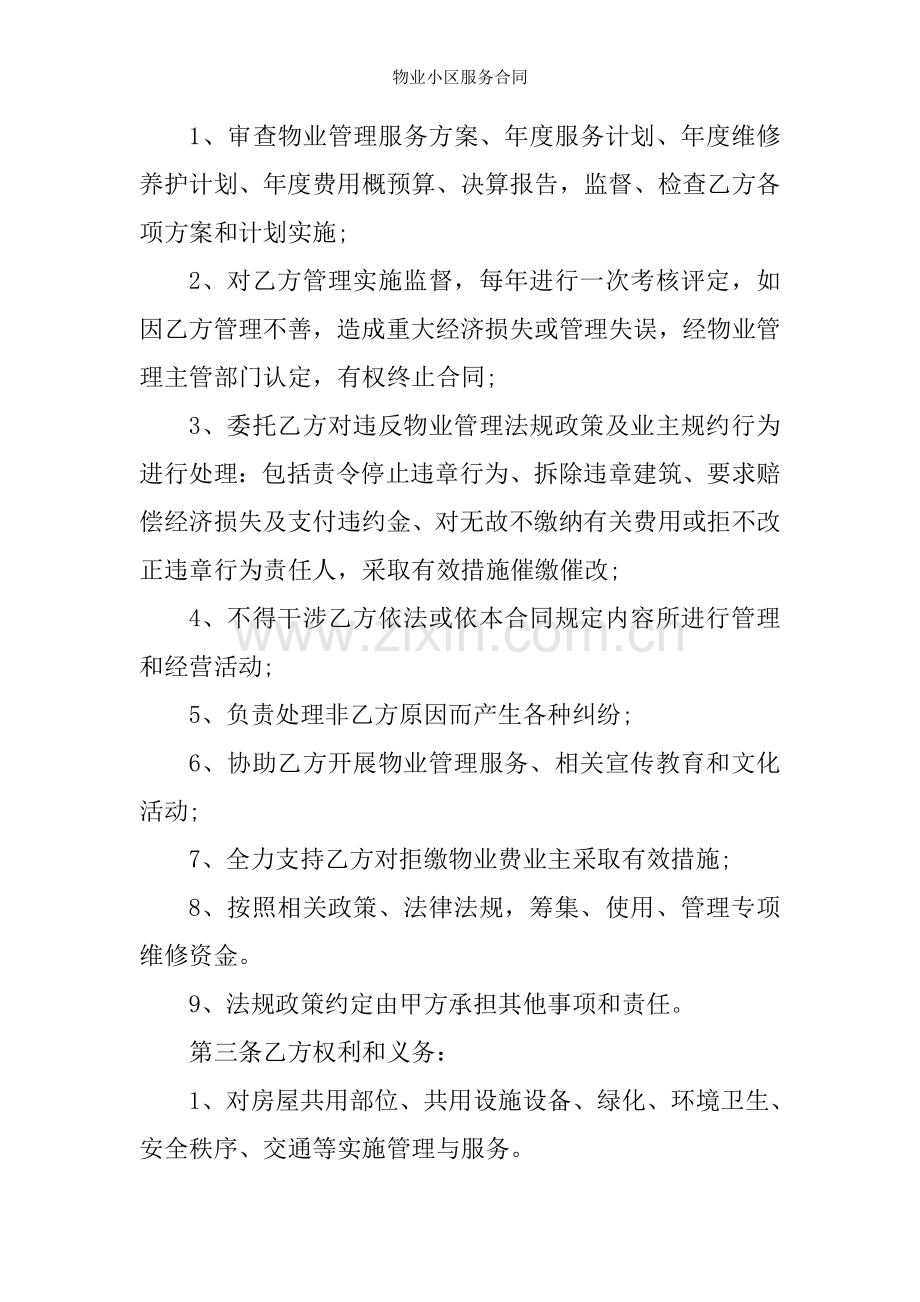 物业小区服务合同

1、审查物业管理服务方案、年度服务计划、年度维修养护计划、年度费用概预算、决算报告，监督、检查乙方各项方案和计划实施;

2、对乙方管理实施监督，每年进行一次考核评定，如因乙方管理不善，造成重大经济损失或管理失误，经物业管理主管部门认定，有权终止合同;

3、委托乙方对违反物业管理法规政策及业主规约行为进行处理：包括责令停止违章行为、拆除违章建筑、要求赔偿经济损失及支付违约金、对无故不缴纳有关费用或拒不改正违章行为责任人，采取有效措施催缴催改;

4、不得干涉乙方依法或依本合同规定内容所进行管理和经营活动;

5、负责处理非乙方原因而产生各种纠纷;

6、协助乙方开展物业管理服务、相关宣传教育和文化活动;

7、全力支持乙方对拒缴物业费业主采取有效措施;

8、按照相关政策、法律法规，筹集、使用、管理专项维修资金。

9、法规政策约定由甲方承担其他事项和责任。

第三条乙方权利和义务：

1、对房屋共用部位、共用设施设备、绿化、环境卫生、安全秩序、交通等实施管理与服务。

www.zixin.com.cn